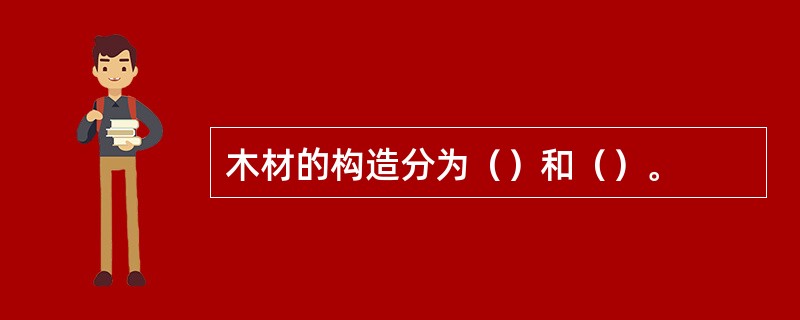 木材的构造分为（）和（）。